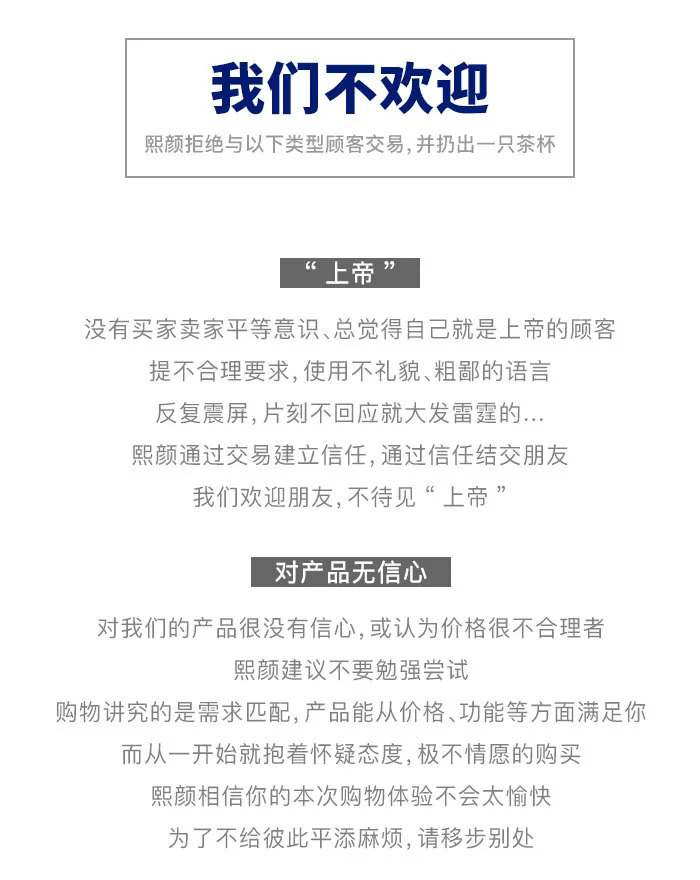 我们不欢迎

熙颜拒绝与以下类型顾客交易，并扔出一只茶杯

“上帝”

没有买家卖家平等意识、总觉得自己就是上帝的顾客
提不合理要求，使用不礼貌、粗鄙的语言
反复震屏，片刻不回应就大发雷霆的...
熙颜通过交易建立信任，通过信任结交朋友
我们欢迎朋友，不待见“上帝”

对产品无信心

对我们的产品很没有信心，或认为价格很不合理者
熙颜建议不要勉强尝试
购物讲究的是需求匹配，产品能从价格、功能等方面满足你
而从一开始就抱着怀疑态度，极不情愿的购买
熙颜相信你的本次购物体验不会太愉快
为了不给彼此平添麻烦，请移步别处